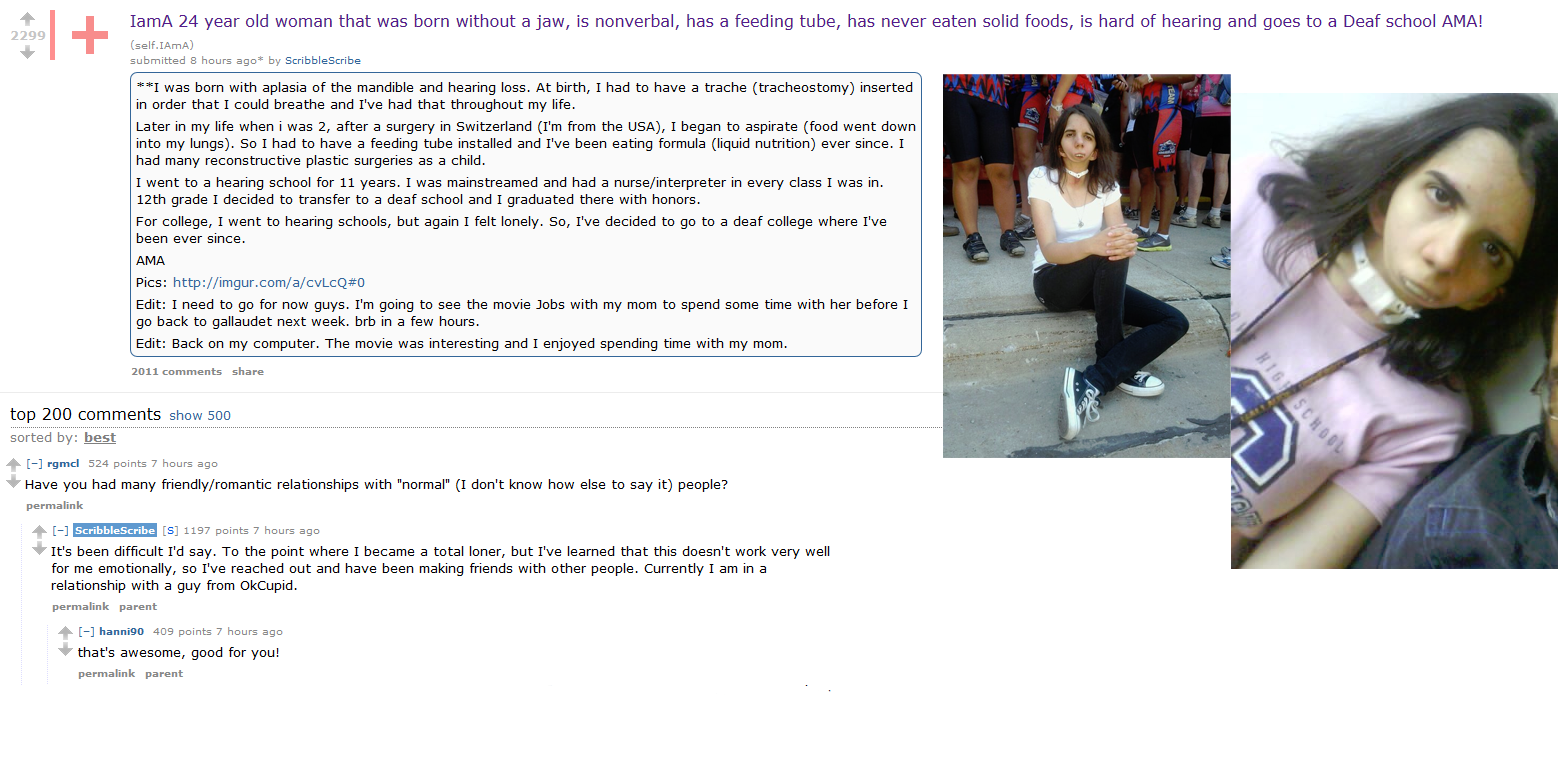 2299

IamA 24 year old woman that was born without a jaw, is nonverbal, has a feeding tube, has never eaten solid foods, is hard of hearing and goes to a Deaf school AMA!

(self.IAmA)
submitted 8 hours ago* by ScribbleScribe

**I was born with aplasia of the mandible and hearing loss. At birth, I had to have a trache (tracheostomy) inserted in order that I could breathe and I've had that throughout my life.

Later in my life when i was 2, after a surgery in Switzerland (I'm from the USA), I began to aspirate (food went down into my lungs). So I had to have a feeding tube installed and I've been eating formula (liquid nutrition) ever since. I had many reconstructive plastic surgeries as a child.

I went to a hearing school for 11 years. I was mainstreamed and had a nurse/interpreter in every class I was in. 12th grade I decided to transfer to a deaf school and I graduated there with honors.

For college, I went to hearing schools, but again I felt lonely. So, I've decided to go to a deaf college where I've been ever since.

AMA

Pics: http://imgur.com/a/cvLcQ#0

Edit: I need to go for now guys. I'm going to see the movie Jobs with my mom to spend some time with her before I go back to gallaudet next week. brb in a few hours.

Edit: Back on my computer. The movie was interesting and I enjoyed spending time with my mom.

2011 comments share

top 200 comments show 500
sorted by: best

[–] rgmcl 524 points 7 hours ago
Have you had many friendly/romantic relationships with "normal" (I don't know how else to say it) people?
permalink

[–] ScribbleScribe [S] 1197 points 7 hours ago
It's been difficult I'd say. To the point where I became a total loner, but I've learned that this doesn't work very well for me emotionally, so I've reached out and have been making friends with other people. Currently I am in a relationship with a guy from OkCupid.
permalink parent

[–] hanni90 409 points 7 hours ago
that's awesome, good for you!
permalink parent

HIGH SCHOOL